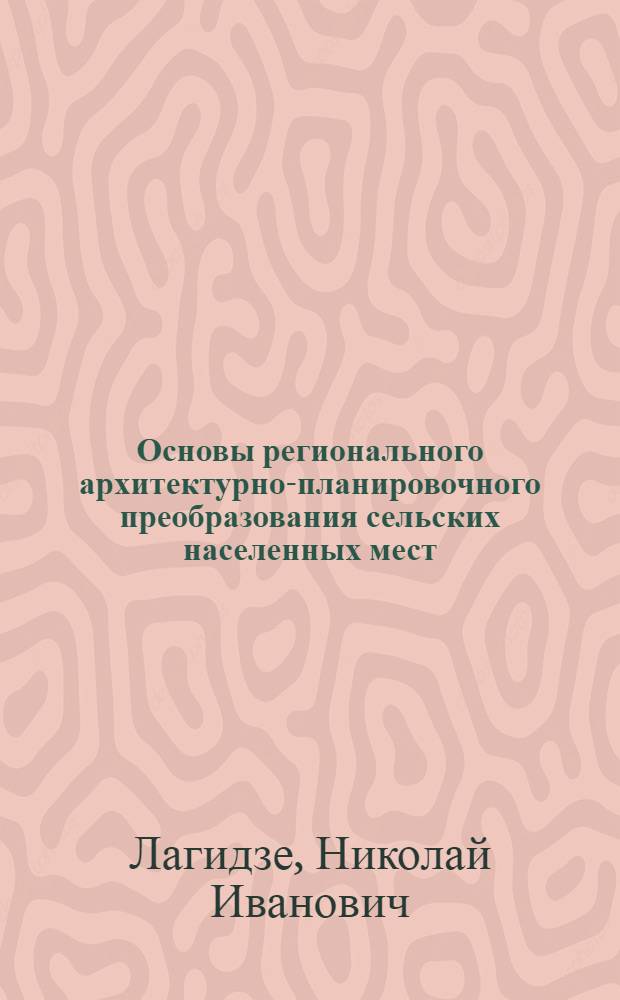 Основы регионального архитектурно-планировочного преобразования сельских населенных мест

Лагидзе, Николай Иванович